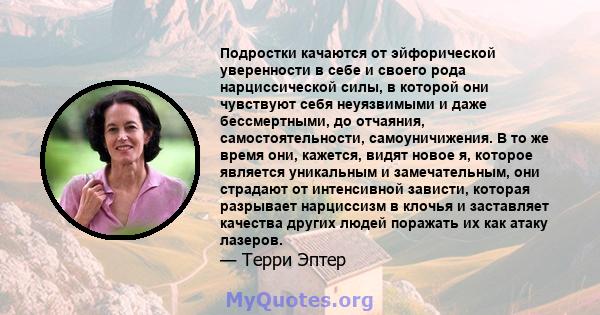 Подростки качаются от эйфорической уверенности в себе и своего рода нарциссической силы, в которой они чувствуют себя неуязвимыми и даже бессмертными, до отчаяния, самостоятельности, самоуничижения. В то же время они, кажется, видят новое я, которое является уникальным и замечательным, они страдают от интенсивной зависти, которая разрывает нарциссизм в клочья и заставляет качества других людей поражать их как атаку лазеров.
— Терри Эптер

MyQuotes.org